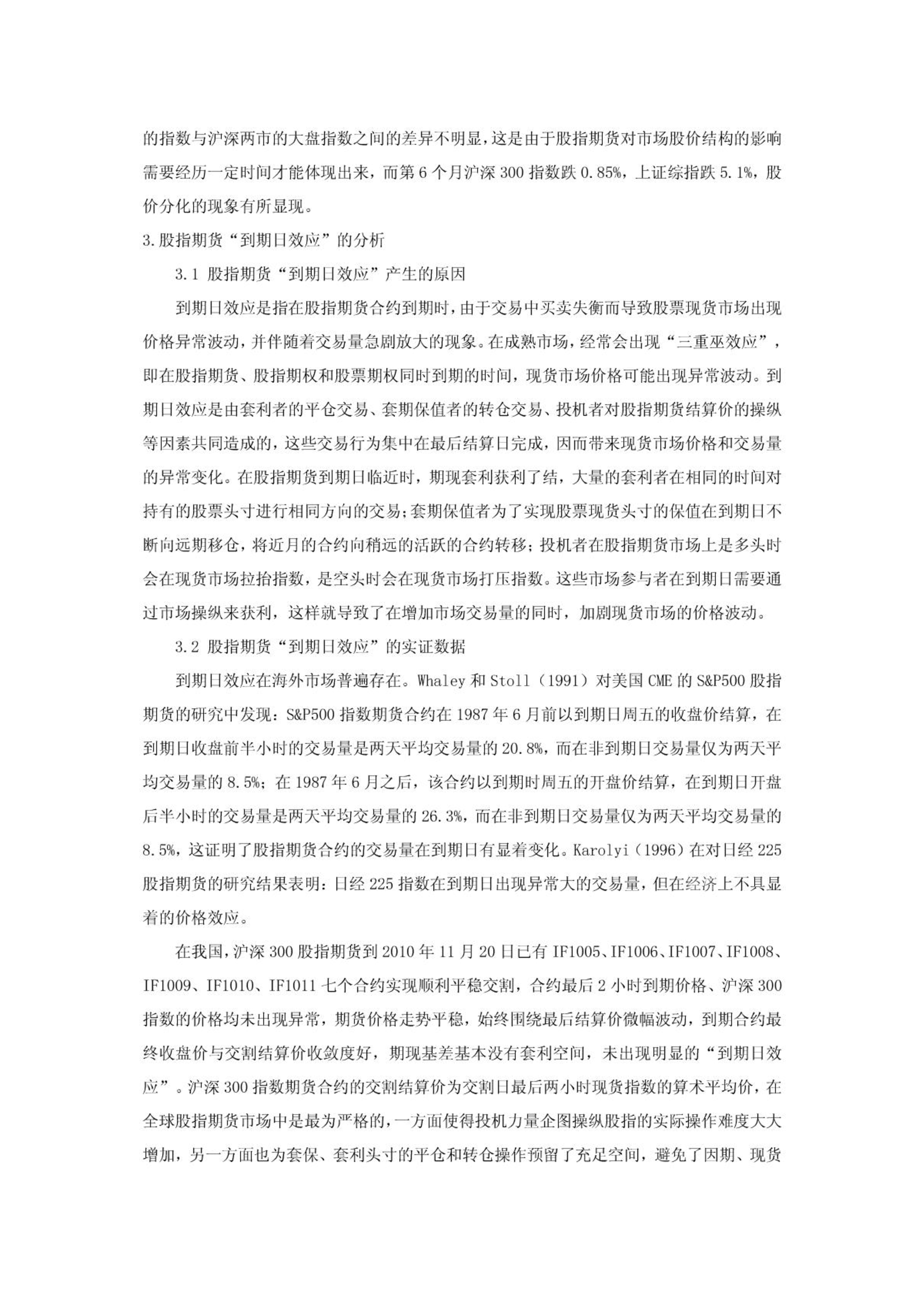 的指数与沪深两市的大盘指数之间的差异不明显，这是由于股指期货对市场股价结构的影响需要经历一定时间才能体现出来，而第 6 个月沪深 300 指数跌 0.85%，上证综指跌 5.1%，股价分化的现象有所显现。

3.股指期货“到期日效应”的分析

3.1 股指期货“到期日效应”产生的原因

到期日效应是指在股指期货合约到期时，由于交易中买卖失衡而导致股票现货市场出现价格异常波动，并伴随着交易量急剧放大的现象。在成熟市场，经常会出现“三重巫效应”，即在股指期货、股指期权和股票期权同时到期的时间，现货市场价格可能出现异常波动。到期日效应是由套利者的平仓交易、套期保值者的转仓交易、投机者对股指期货结算价的操纵等因素共同造成的，这些交易行为集中在最后结算日完成，因而带来现货市场价格和交易量的异常变化。在股指期货到期日临近时，期现套利获利了结，大量的套利者在相同的时间对持有的股票头寸进行相同方向的交易；套期保值者为了实现股票现货头寸的保值在到期日不断向远期移仓，将近月的合约向稍远的活跃的合约转移；投机者在股指期货市场上是多头时会在现货市场拉抬指数，是空头时会在现货市场打压指数。这些市场参与者在到期日需要通过市场操纵来获利，这样就导致了在增加市场交易量的同时，加剧现货市场的价格波动。

3.2 股指期货“到期日效应”的实证数据

到期日效应在海外市场普遍存在。Whaley 和 Stoll（1991）对美国 CME 的 S&P500 股指期货的研究中发现：S&P500 指数期货合约在 1987 年 6 月前以到期日周五的收盘价结算，在到期日收盘前半小时的交易量是两天平均交易量的 20.8%，而在非到期日交易量仅为两天平均交易量的 8.5%；在 1987 年 6 月之后，该合约以到期时周五的开盘价结算，在到期日开盘后半小时的交易量是两天平均交易量的 26.3%，而在非到期日交易量仅为两天平均交易量的 8.5%，这证明了股指期货合约的交易量在到期日有显着变化。Karolyi（1996）在对日经 225 股指期货的研究结果表明：日经 225 指数在到期日出现异常大的交易量，但在经济上不具显着的价格效应。

在我国，沪深 300 股指期货到 2010 年 11 月 20 日已有 IF1005、IF1006、IF1007、IF1008、IF1009、IF1010、IF1011 七个合约实现顺利平稳交割，合约最后 2 小时到期价格、沪深 300 指数的价格均未出现异常，期货价格走势平稳，始终围绕最后结算价微幅波动，到期合约最终收盘价与交割结算价收敛度好，期现基差基本没有套利空间，未出现明显的“到期日效应”。沪深 300 指数期货合约的交割结算价为交割日最后两小时现货指数的算术平均价，在全球股指期货市场中是最为严格的，一方面使得投机力量企图操纵股指的实际操作难度大大增加，另一方面也为套保、套利头寸的平仓和转仓操作预留了充足空间，避免了因期、现货